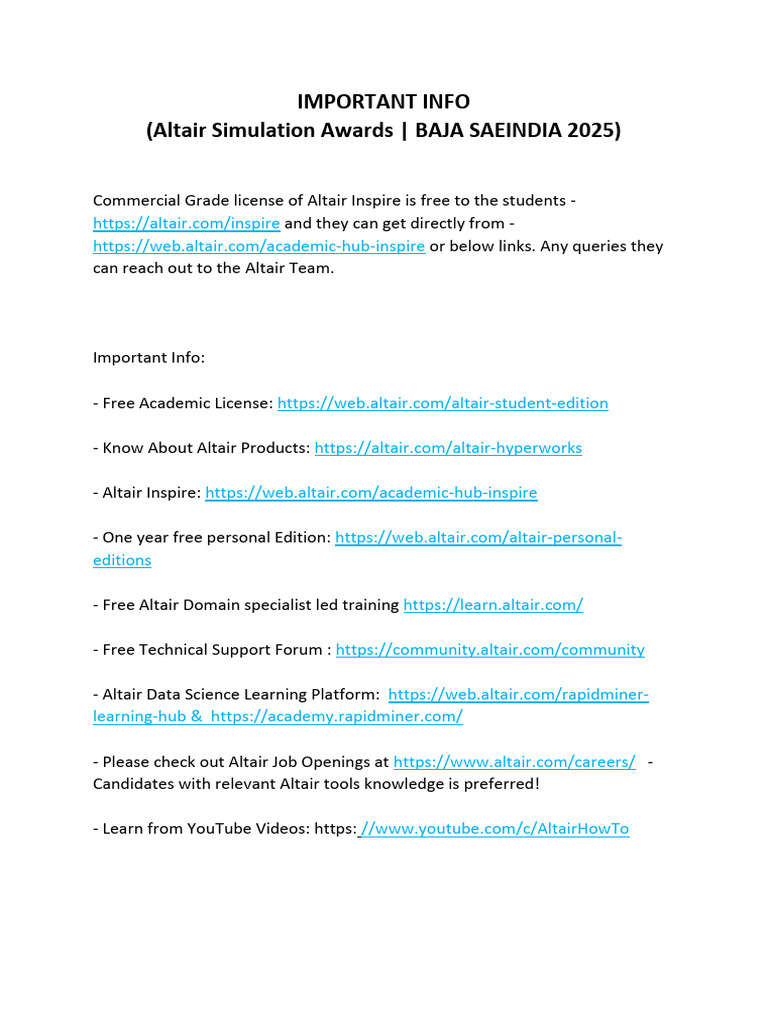 IMPORTANT INFO
(Altair Simulation Awards | BAJA SAEINDIA 2025)

Commercial Grade license of Altair Inspire is free to the students - https://altair.com/inspire and they can get directly from - https://web.altair.com/academic-hub-inspire or below links. Any queries they can reach out to the Altair Team.

Important Info:

- Free Academic License: https://web.altair.com/altair-student-edition

- Know About Altair Products: https://altair.com/altair-hyperworks

- Altair Inspire: https://web.altair.com/academic-hub-inspire

- One year free personal Edition: https://web.altair.com/altair-personal-editions

- Free Altair Domain specialist led training https://learn.altair.com/

- Free Technical Support Forum : https://community.altair.com/community

- Altair Data Science Learning Platform: https://web.altair.com/rapidminer-learning-hub & https://academy.rapidminer.com/

- Please check out Altair Job Openings at https://www.altair.com/careers/ - Candidates with relevant Altair tools knowledge is preferred!

- Learn from YouTube Videos: https: //www.youtube.com/c/AltairHowTo